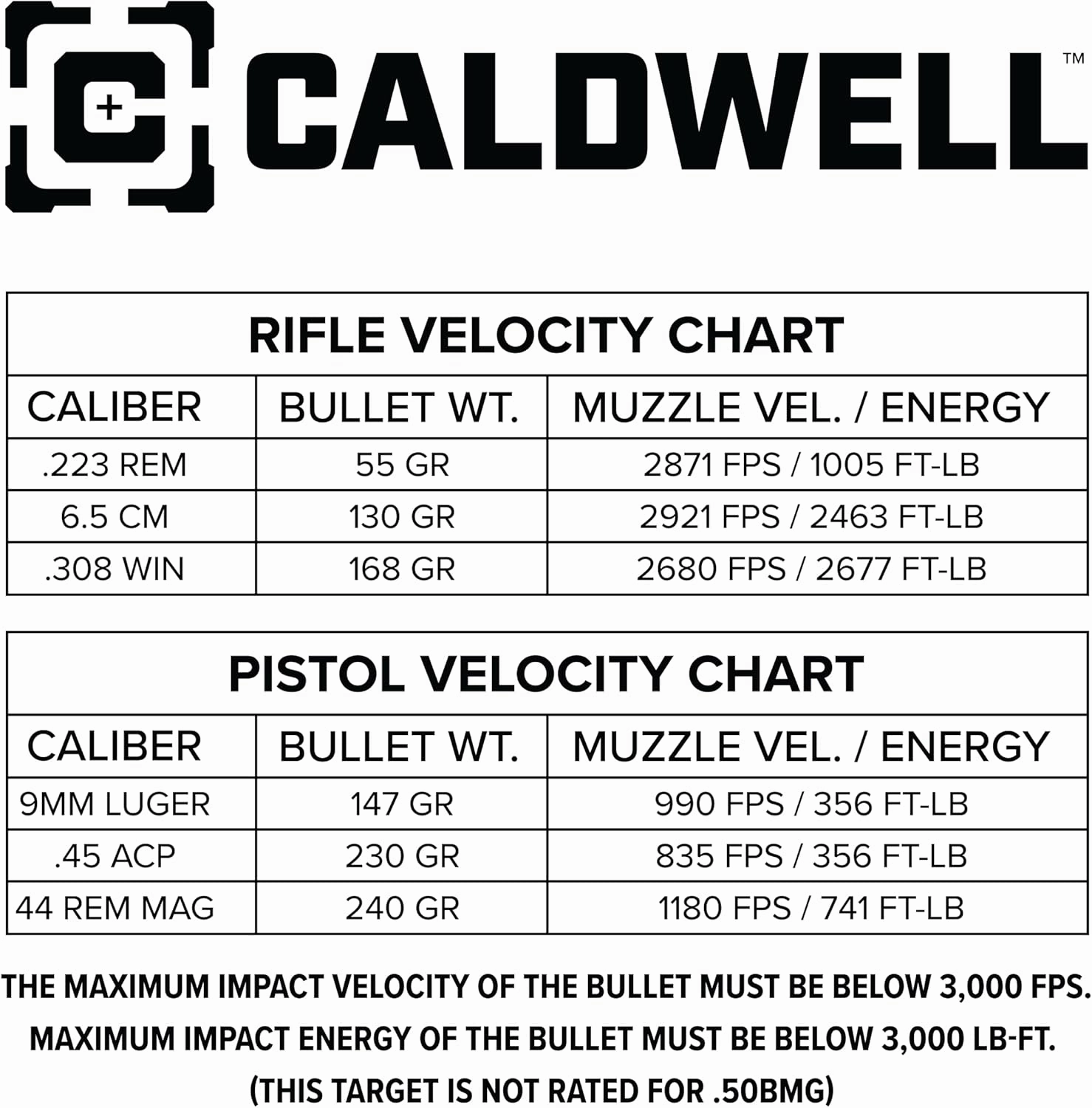 CALDWELL™

RIFLE VELOCITY CHART

| CALIBER | BULLET WT. | MUZZLE VEL. / ENERGY |
|---|---|---|
| .223 REM | 55 GR | 2871 FPS / 1005 FT-LB |
| 6.5 CM | 130 GR | 2921 FPS / 2463 FT-LB |
| .308 WIN | 168 GR | 2680 FPS / 2677 FT-LB |

PISTOL VELOCITY CHART

| CALIBER | BULLET WT. | MUZZLE VEL. / ENERGY |
|---|---|---|
| 9MM LUGER | 147 GR | 990 FPS / 356 FT-LB |
| .45 ACP | 230 GR | 835 FPS / 356 FT-LB |
| 44 REM MAG | 240 GR | 1180 FPS / 741 FT-LB |

THE MAXIMUM IMPACT VELOCITY OF THE BULLET MUST BE BELOW 3,000 FPS.
MAXIMUM IMPACT ENERGY OF THE BULLET MUST BE BELOW 3,000 LB-FT.
(THIS TARGET IS NOT RATED FOR .50BMG)